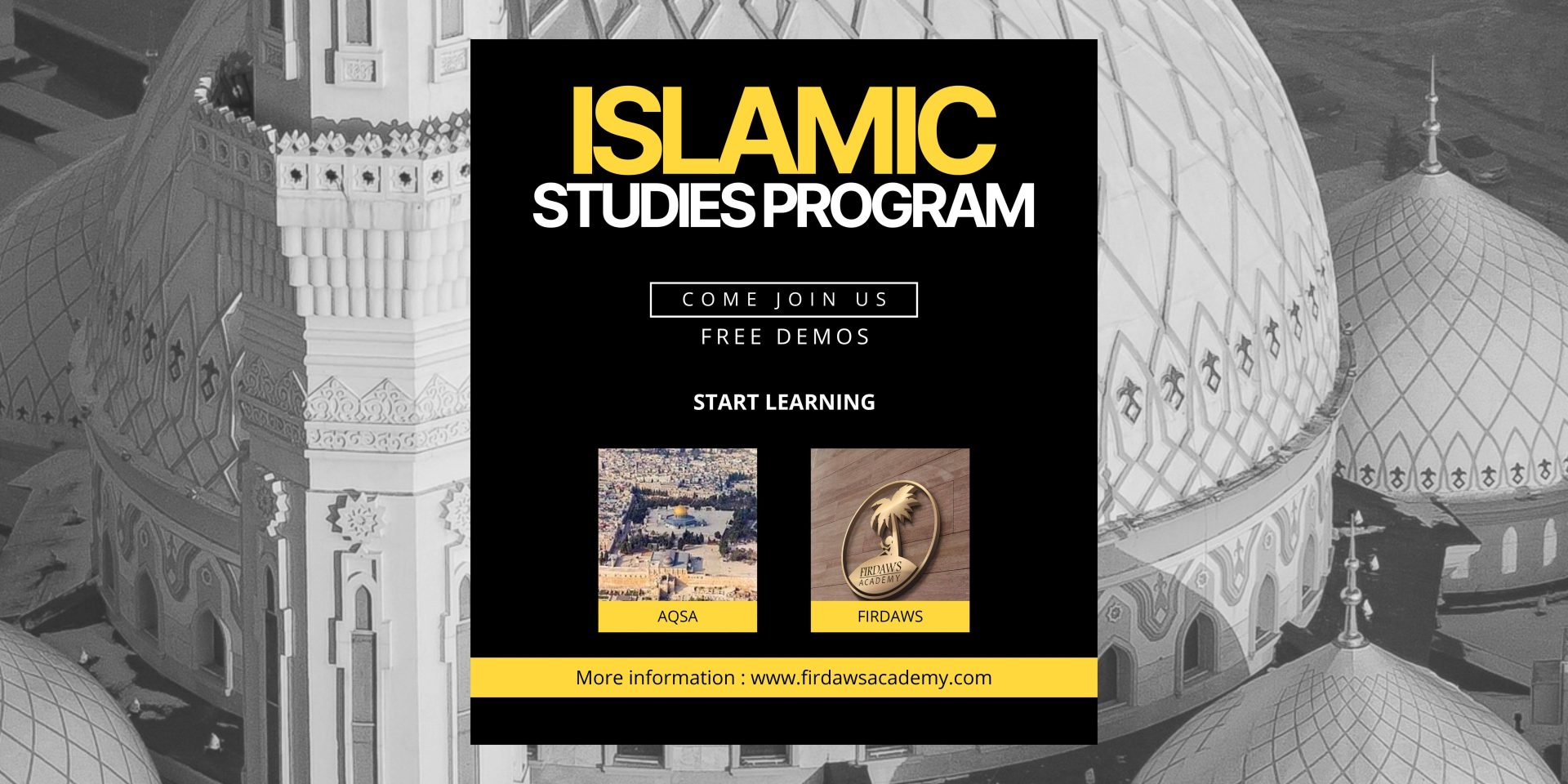 ISLAMIC
STUDIES PROGRAM

COME JOIN US

FREE DEMOS

START LEARNING

FIRDAWS ACADEMY

AQSA

FIRDAWS

More information : www.firdawsacademy.com